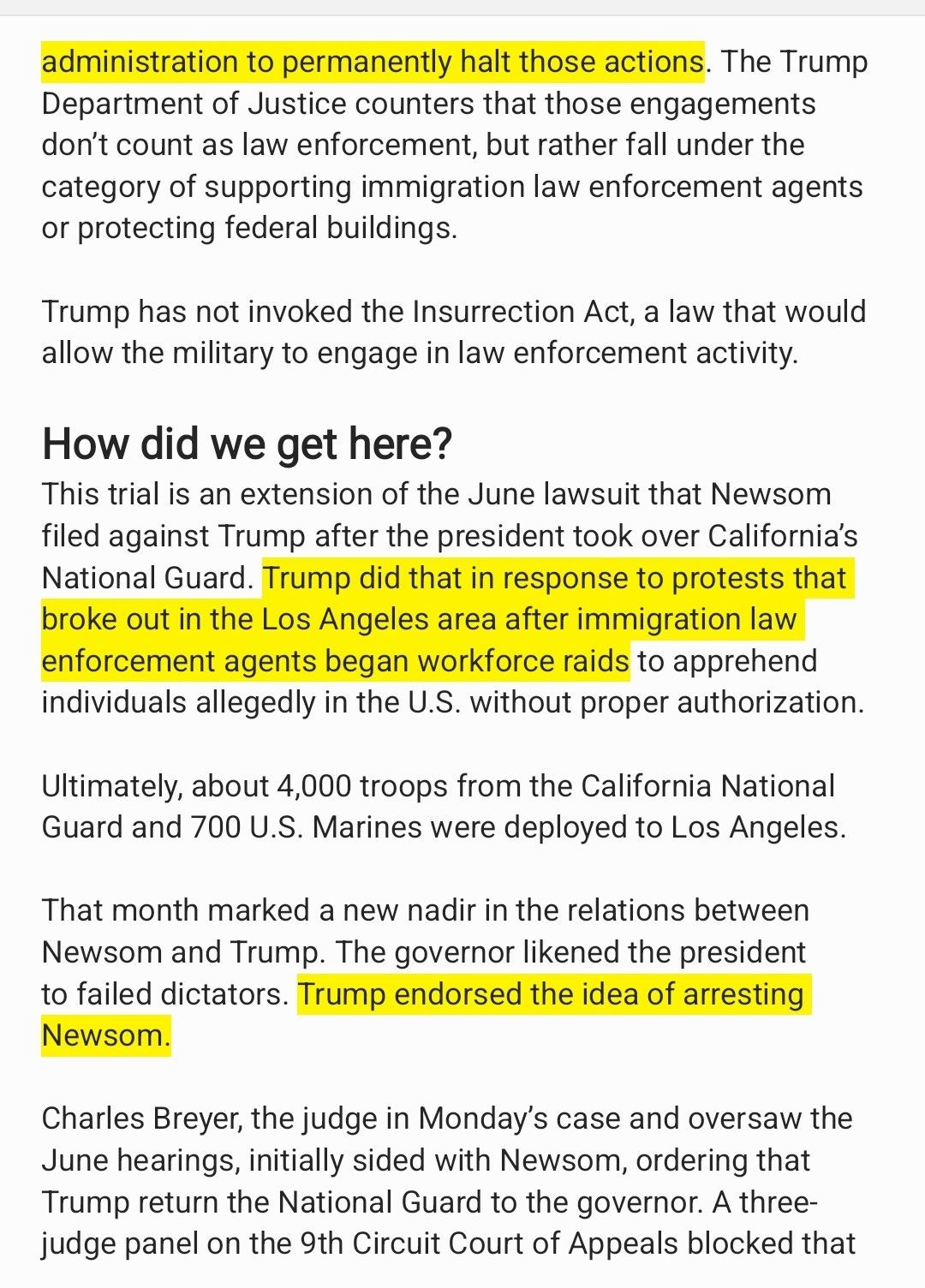 administration to permanently halt those actions. The Trump Department of Justice counters that those engagements don't count as law enforcement, but rather fall under the category of supporting immigration law enforcement agents or protecting federal buildings.

Trump has not invoked the Insurrection Act, a law that would allow the military to engage in law enforcement activity.

How did we get here?

This trial is an extension of the June lawsuit that Newsom filed against Trump after the president took over California's National Guard. Trump did that in response to protests that broke out in the Los Angeles area after immigration law enforcement agents began workforce raids to apprehend individuals allegedly in the U.S. without proper authorization.

Ultimately, about 4,000 troops from the California National Guard and 700 U.S. Marines were deployed to Los Angeles.

That month marked a new nadir in the relations between Newsom and Trump. The governor likened the president to failed dictators. Trump endorsed the idea of arresting Newsom.

Charles Breyer, the judge in Monday's case and oversaw the June hearings, initially sided with Newsom, ordering that Trump return the National Guard to the governor. A three-judge panel on the 9th Circuit Court of Appeals blocked that